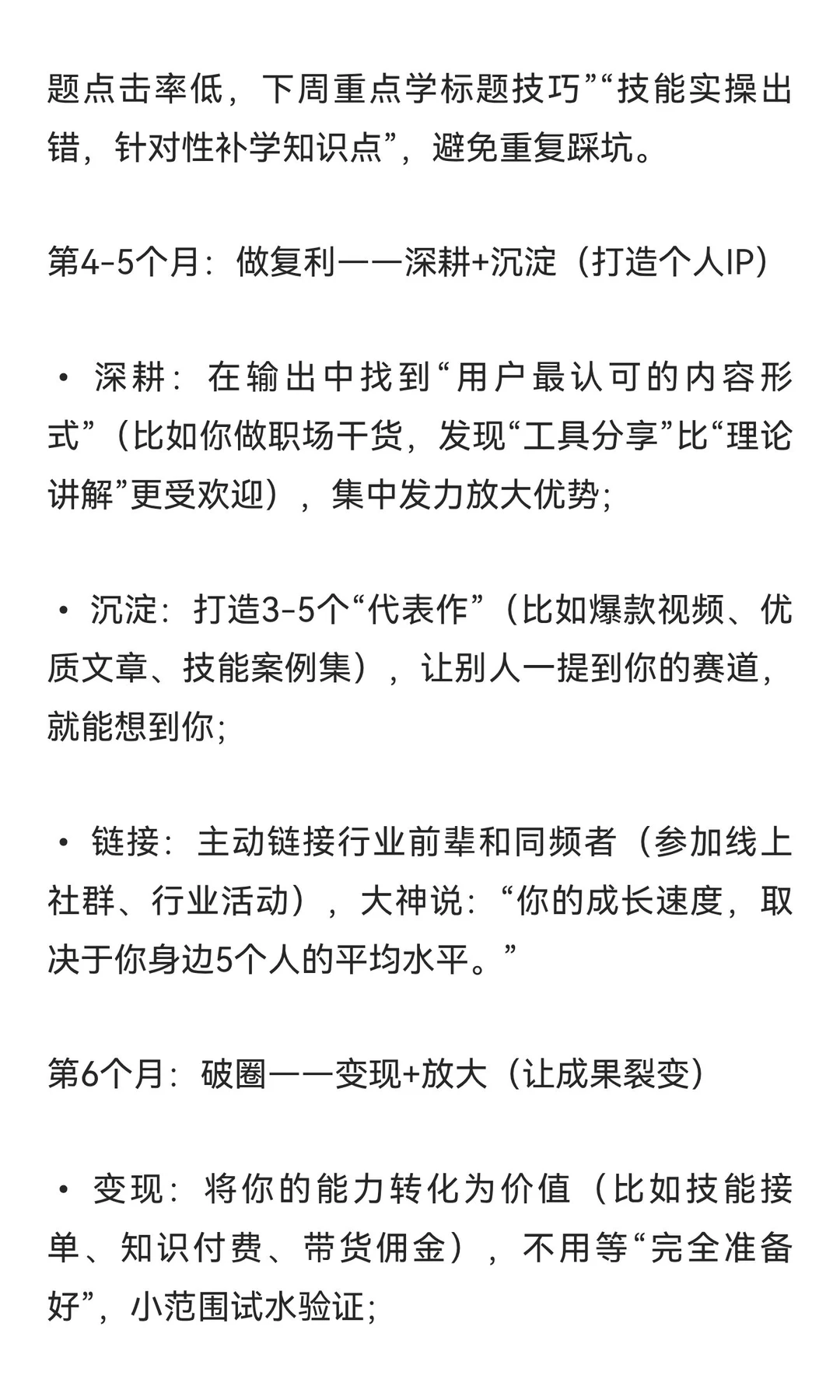 题点击率低，下周重点学标题技巧”“技能实操出错，针对性补学知识点”，避免重复踩坑。

第4-5个月：做复利——深耕+沉淀（打造个人IP）

• 深耕：在输出中找到“用户最认可的内容形式”（比如你做职场干货，发现“工具分享”比“理论讲解”更受欢迎），集中发力放大优势；

• 沉淀：打造3-5个“代表作”（比如爆款视频、优质文章、技能案例集），让别人一提到你的赛道，就能想到你；

• 链接：主动链接行业前辈和同频者（参加线上社群、行业活动），大神说：“你的成长速度，取决于你身边5个人的平均水平。”

第6个月：破圈——变现+放大（让成果裂变）

• 变现：将你的能力转化为价值（比如技能接单、知识付费、带货佣金），不用等“完全准备好”，小范围试水验证；